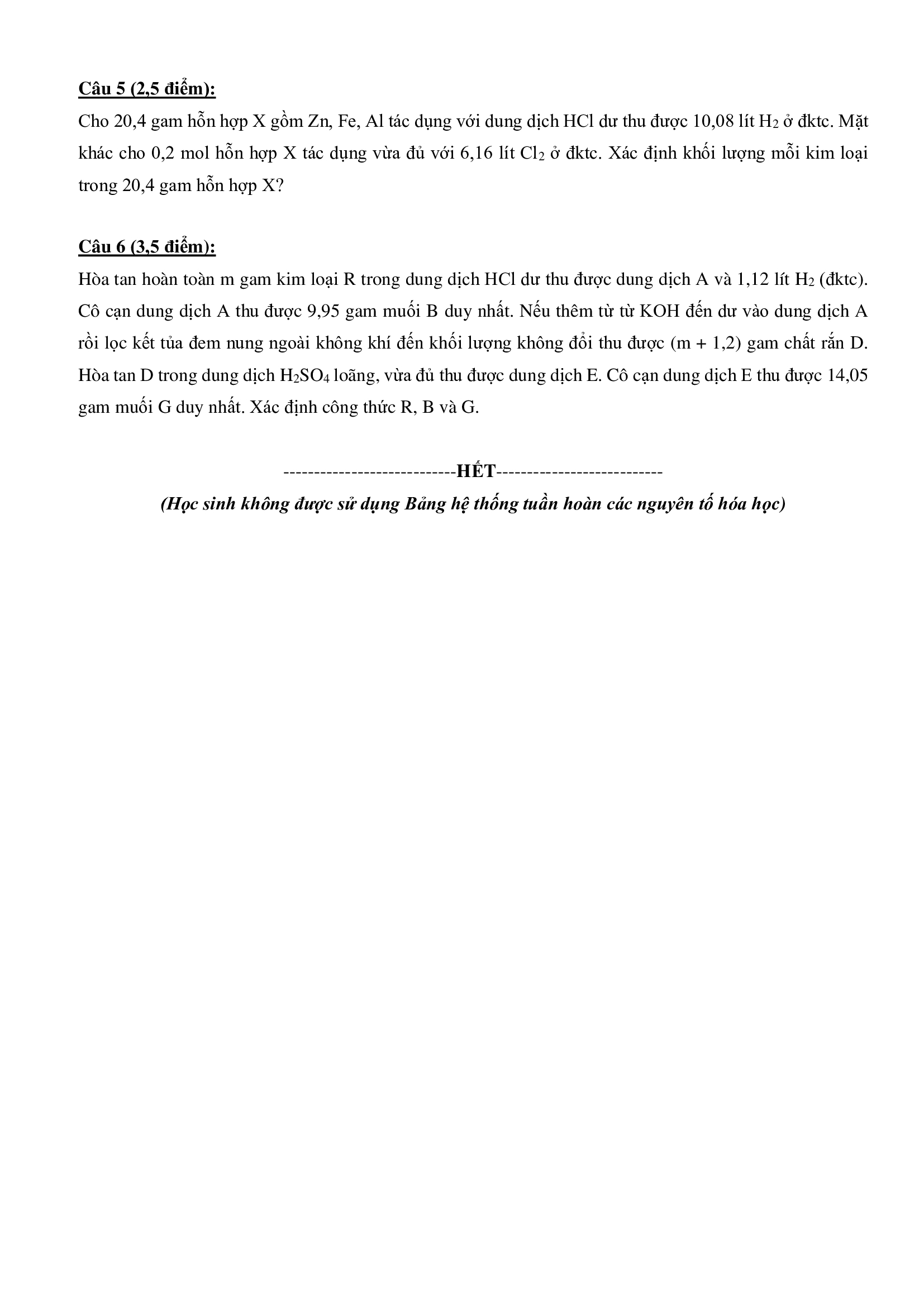 Câu 5 (2,5 điểm):

Cho 20,4 gam hỗn hợp X gồm Zn, Fe, Al tác dụng với dung dịch HCl dư thu được 10,08 lít $H_2$ ở đktc. Mặt khác cho 0,2 mol hỗn hợp X tác dụng vừa đủ với 6,16 lít $Cl_2$ ở đktc. Xác định khối lượng mỗi kim loại trong 20,4 gam hỗn hợp X?

Câu 6 (3,5 điểm):

Hòa tan hoàn toàn m gam kim loại R trong dung dịch HCl dư thu được dung dịch A và 1,12 lít $H_2$ (đktc). Cô cạn dung dịch A thu được 9,95 gam muối B duy nhất. Nếu thêm từ từ KOH đến dư vào dung dịch A rồi lọc kết tủa đem nung ngoài không khí đến khối lượng không đổi thu được (m + 1,2) gam chất rắn D. Hòa tan D trong dung dịch $H_2SO_4$ loãng, vừa đủ thu được dung dịch E. Cô cạn dung dịch E thu được 14,05 gam muối G duy nhất. Xác định công thức R, B và G.

----------------------------HẾT---------------------------

(Học sinh không được sử dụng Bảng hệ thống tuần hoàn các nguyên tố hóa học)